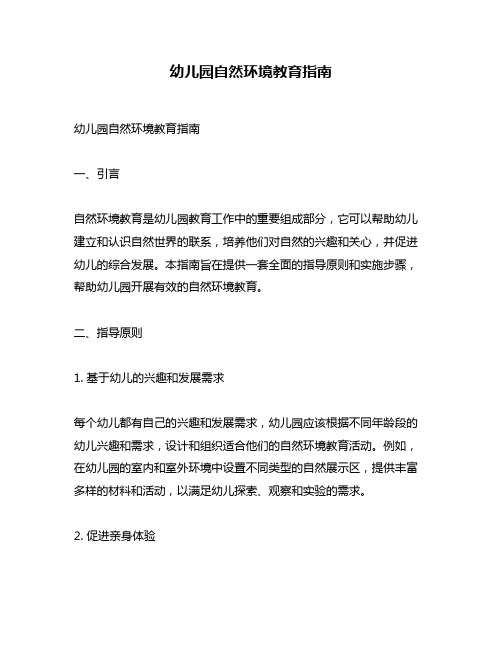 幼儿园自然环境教育指南

幼儿园自然环境教育指南

一、引言

自然环境教育是幼儿园教育工作中的重要组成部分，它可以帮助幼儿建立和认识自然世界的联系，培养他们对自然的兴趣和关心，并促进幼儿的综合发展。本指南旨在提供一套全面的指导原则和实施步骤，帮助幼儿园开展有效的自然环境教育。

二、指导原则

1. 基于幼儿的兴趣和发展需求

每个幼儿都有自己的兴趣和发展需求，幼儿园应该根据不同年龄段的幼儿兴趣和需求，设计和组织适合他们的自然环境教育活动。例如，在幼儿园的室内和室外环境中设置不同类型的自然展示区，提供丰富多样的材料和活动，以满足幼儿探索、观察和实验的需求。

2. 促进亲身体验